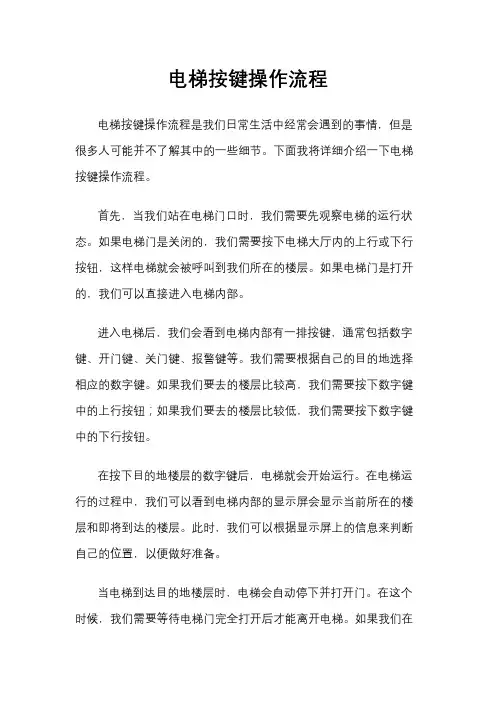 电梯按键操作流程

电梯按键操作流程是我们日常生活中经常会遇到的事情，但是很多人可能并不了解其中的一些细节。下面我将详细介绍一下电梯按键操作流程。

首先，当我们站在电梯门口时，我们需要先观察电梯的运行状态。如果电梯门是关闭的，我们需要按下电梯大厅内的上行或下行按钮，这样电梯就会被呼叫到我们所在的楼层。如果电梯门是打开的，我们可以直接进入电梯内部。

进入电梯后，我们会看到电梯内部有一排按键，通常包括数字键、开门键、关门键、报警键等。我们需要根据自己的目的地选择相应的数字键。如果我们要去的楼层比较高，我们需要按下数字键中的上行按钮；如果我们要去的楼层比较低，我们需要按下数字键中的下行按钮。

在按下目的地楼层的数字键后，电梯就会开始运行。在电梯运行的过程中，我们可以看到电梯内部的显示屏会显示当前所在的楼层和即将到达的楼层。此时，我们可以根据显示屏上的信息来判断自己的位置，以便做好准备。

当电梯到达目的地楼层时，电梯会自动停下并打开门。在这个时候，我们需要等待电梯门完全打开后才能离开电梯。如果我们在